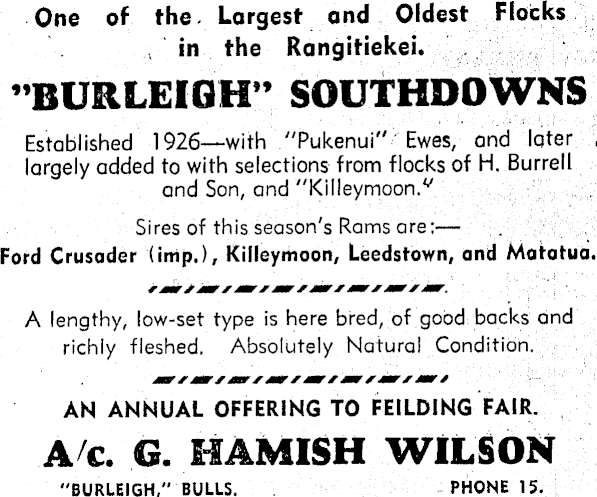 One of the Largest and Oldest Flocks in the Rangitiekei.

"BURLEIGH" SOUTHDOWNS

Established 1926—with "Pukenui" Ewes, and later largely added to with selections from flocks of H. Burrell and Son, and "Killeymoon."

Sires of this season's Rams are:—

Ford Crusader (imp.), Killeymoon, Leedstown, and Matatua.

A lengthy, low-set type is here bred, of good backs and richly fleshed. Absolutely Natural Condition.

AN ANNUAL OFFERING TO FEILDING FAIR.

A/c. G. HAMISH WILSON

"BURLEIGH," BULLS. PHONE 15.